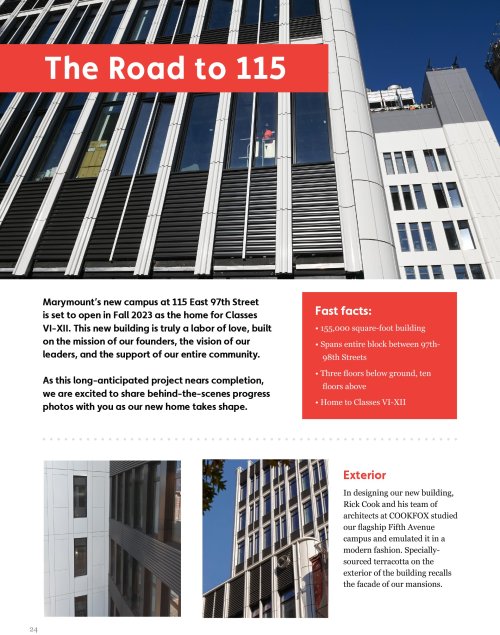 The Road to 115

Marymount's new campus at 115 East 97th Street is set to open in Fall 2023 as the home for Classes VI-XII. This new building is truly a labor of love, built on the mission of our founders, the vision of our leaders, and the support of our entire community.

As this long-anticipated project nears completion, we are excited to share behind-the-scenes progress photos with you as our new home takes shape.

Fast facts:

• 155,000 square-foot building
• Spans entire block between 97th-98th Streets
• Three floors below ground, ten floors above
• Home to Classes VI-XII

Exterior

In designing our new building, Rick Cook and his team of architects at COOKFOX studied our flagship Fifth Avenue campus and emulated it in a modern fashion. Specially-sourced terracotta on the exterior of the building recalls the facade of our mansions.

24